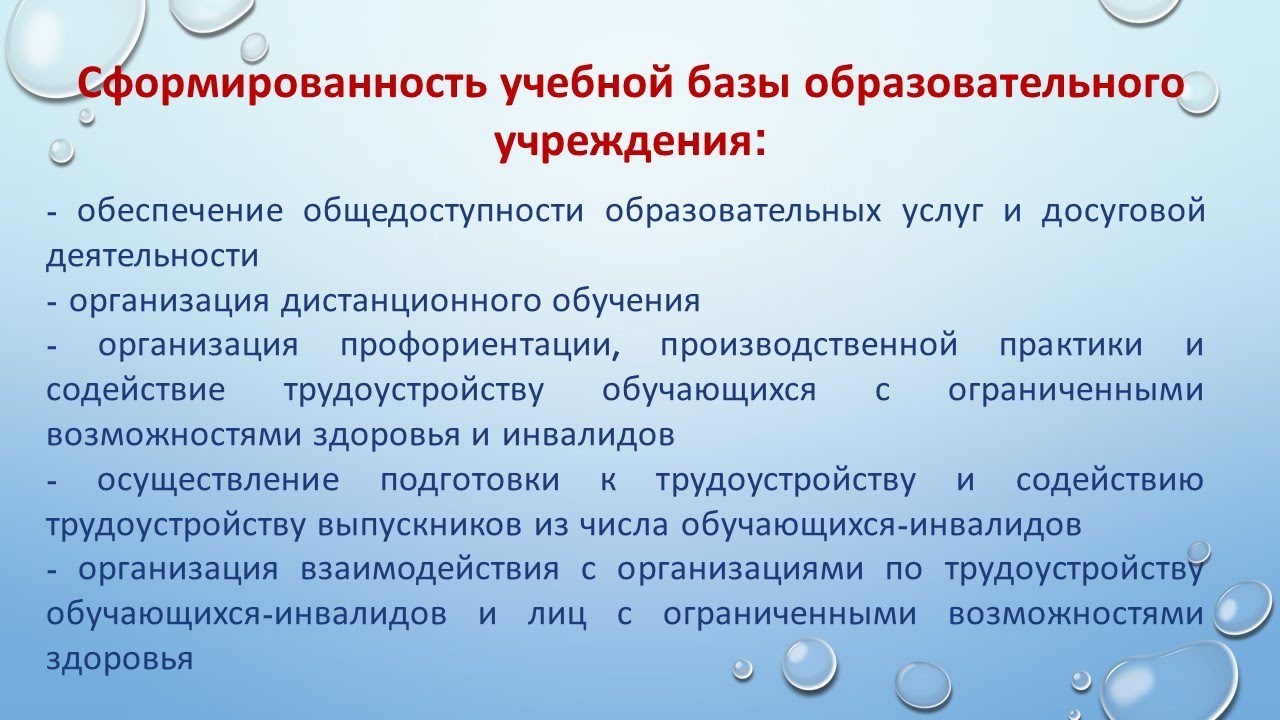 Сформированность учебной базы образовательного учреждения:

- обеспечение общедоступности образовательных услуг и досуговой деятельности
- организация дистанционного обучения
- организация профориентации, производственной практики и содействие трудоустройству обучающихся с ограниченными возможностями здоровья и инвалидов
- осуществление подготовки к трудоустройству и содействию трудоустройству выпускников из числа обучающихся-инвалидов
- организация взаимодействия с организациями по трудоустройству обучающихся-инвалидов и лиц с ограниченными возможностями здоровья